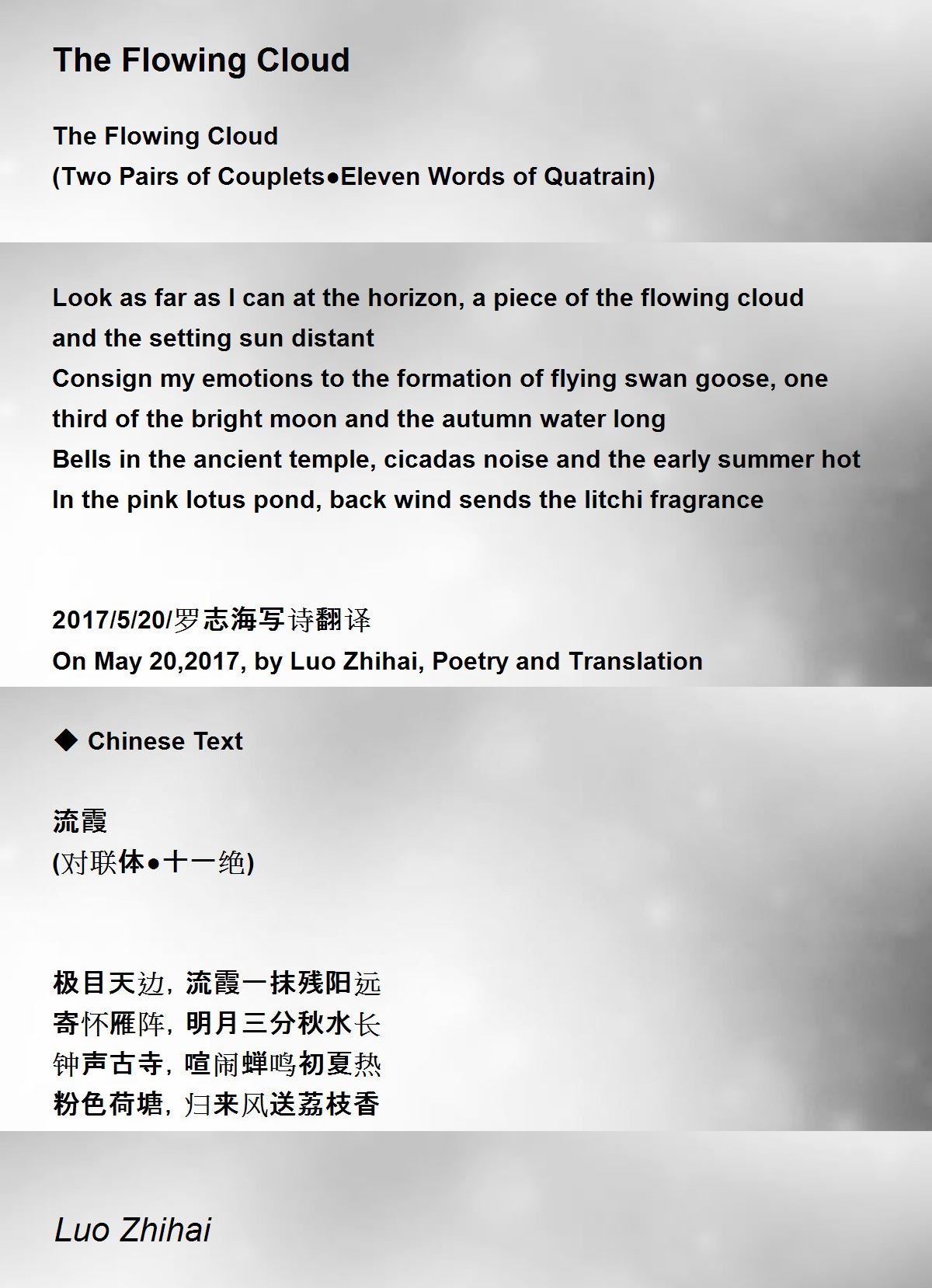 The Flowing Cloud

The Flowing Cloud
(Two Pairs of Couplets●Eleven Words of Quatrain)

Look as far as I can at the horizon, a piece of the flowing cloud and the setting sun distant
Consign my emotions to the formation of flying swan goose, one third of the bright moon and the autumn water long
Bells in the ancient temple, cicadas noise and the early summer hot
In the pink lotus pond, back wind sends the litchi fragrance

2017/5/20/罗志海写诗翻译
On May 20,2017, by Luo Zhihai, Poetry and Translation

◆ Chinese Text

流霞
(对联体●十一绝)

极目天边，流霞一抹残阳远
寄怀雁阵，明月三分秋水长
钟声古寺，喧闹蝉鸣初夏热
粉色荷塘，归来风送荔枝香

Luo Zhihai